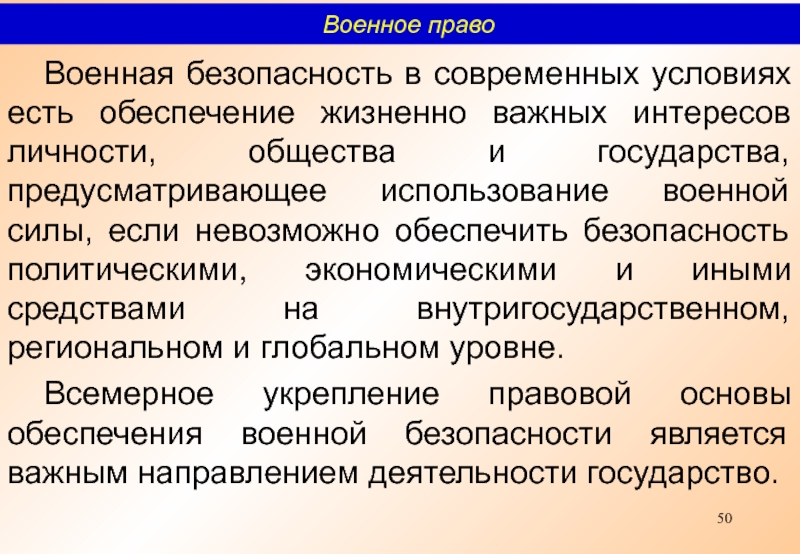 Военное право

Военная безопасность в современных условиях есть обеспечение жизненно важных интересов личности, общества и государства, предусматривающее использование военной силы, если невозможно обеспечить безопасность политическими, экономическими и иными средствами на внутригосударственном, региональном и глобальном уровне.

Всемерное укрепление правовой основы обеспечения военной безопасности является важным направлением деятельности государство.

50